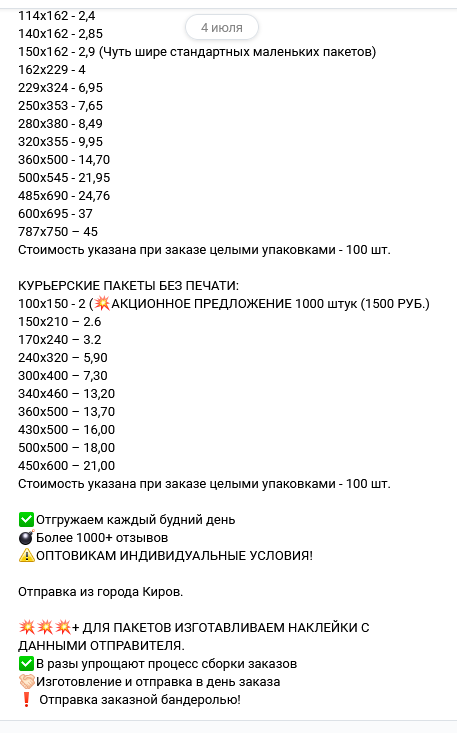 114x162 - 2,4
4 июля
140x162 - 2,85
150x162 - 2,9 (Чуть шире стандартных маленьких пакетов)
162x229 - 4
229x324 - 6,95
250x353 - 7,65
280x380 - 8,49
320x355 - 9,95
360x500 - 14,70
500x545 - 21,95
485x690 - 24,76
600x695 - 37
787x750 – 45
Стоимость указана при заказе целыми упаковками - 100 шт.

КУРЬЕРСКИЕ ПАКЕТЫ БЕЗ ПЕЧАТИ:
100x150 - 2 (💥АКЦИОННОЕ ПРЕДЛОЖЕНИЕ 1000 штук (1500 РУБ.)
150x210 – 2.6
170x240 – 3.2
240x320 – 5,90
300x400 – 7,30
340x460 – 13,20
360x500 – 13,70
430x500 – 16,00
500x500 – 18,00
450x600 – 21,00
Стоимость указана при заказе целыми упаковками - 100 шт.

✅Отгружаем каждый будний день
💣Более 1000+ отзывов
⚠️ОПТОВИКАМ ИНДИВИДУАЛЬНЫЕ УСЛОВИЯ!

Отправка из города Киров.

💥💥💥+ ДЛЯ ПАКЕТОВ ИЗГОТАВЛИВАЕМ НАКЛЕЙКИ С ДАННЫМИ ОТПРАВИТЕЛЯ.
✅В разы упрощают процесс сборки заказов
🤝Изготовление и отправка в день заказа
❗ Отправка заказной бандеролью!